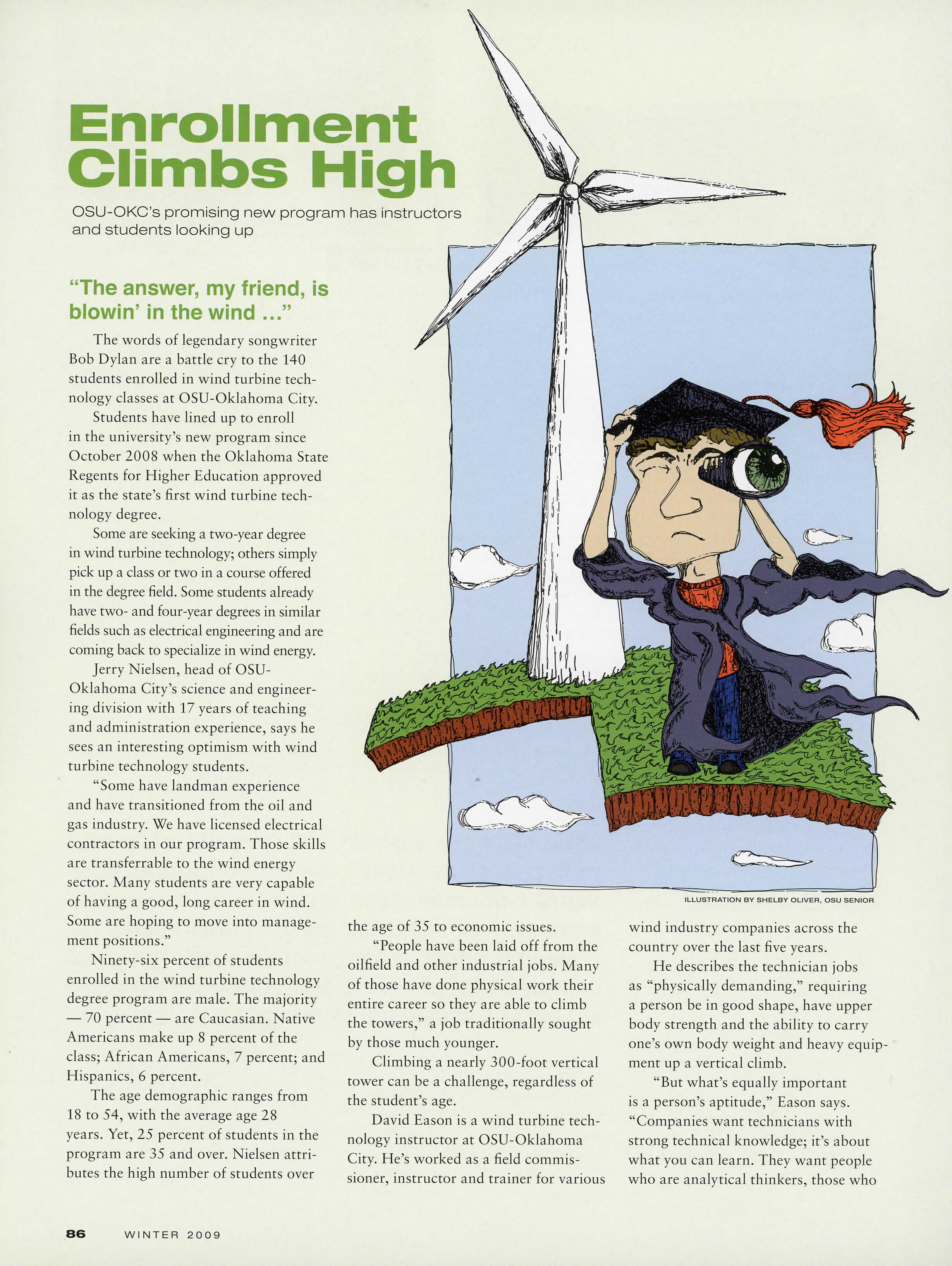 Enrollment Climbs High

OSU-OKC's promising new program has instructors and students looking up

"The answer, my friend, is blowin' in the wind ..."

The words of legendary songwriter Bob Dylan are a battle cry to the 140 students enrolled in wind turbine technology classes at OSU-Oklahoma City.

Students have lined up to enroll in the university's new program since October 2008 when the Oklahoma State Regents for Higher Education approved it as the state's first wind turbine technology degree.

Some are seeking a two-year degree in wind turbine technology; others simply pick up a class or two in a course offered in the degree field. Some students already have two- and four-year degrees in similar fields such as electrical engineering and are coming back to specialize in wind energy.

Jerry Nielsen, head of OSU-Oklahoma City's science and engineering division with 17 years of teaching and administration experience, says he sees an interesting optimism with wind turbine technology students.

"Some have landman experience and have transitioned from the oil and gas industry. We have licensed electrical contractors in our program. Those skills are transferrable to the wind energy sector. Many students are very capable of having a good, long career in wind. Some are hoping to move into management positions."

Ninety-six percent of students enrolled in the wind turbine technology degree program are male. The majority — 70 percent — are Caucasian. Native Americans make up 8 percent of the class; African Americans, 7 percent; and Hispanics, 6 percent.

The age demographic ranges from 18 to 54, with the average age 28 years. Yet, 25 percent of students in the program are 35 and over. Nielsen attributes the high number of students over the age of 35 to economic issues.

"People have been laid off from the oilfield and other industrial jobs. Many of those have done physical work their entire career so they are able to climb the towers," a job traditionally sought by those much younger.

Climbing a nearly 300-foot vertical tower can be a challenge, regardless of the student's age.

David Eason is a wind turbine technology instructor at OSU-Oklahoma City. He's worked as a field commissioner, instructor and trainer for various wind industry companies across the country over the last five years.

He describes the technician jobs as "physically demanding," requiring a person be in good shape, have upper body strength and the ability to carry one's own body weight and heavy equipment up a vertical climb.

"But what's equally important is a person's aptitude," Eason says. "Companies want technicians with strong technical knowledge; it's about what you can learn. They want people who are analytical thinkers, those who

ILLUSTRATION BY SHELBY OLIVER, OSU SENIOR

86 WINTER 2009